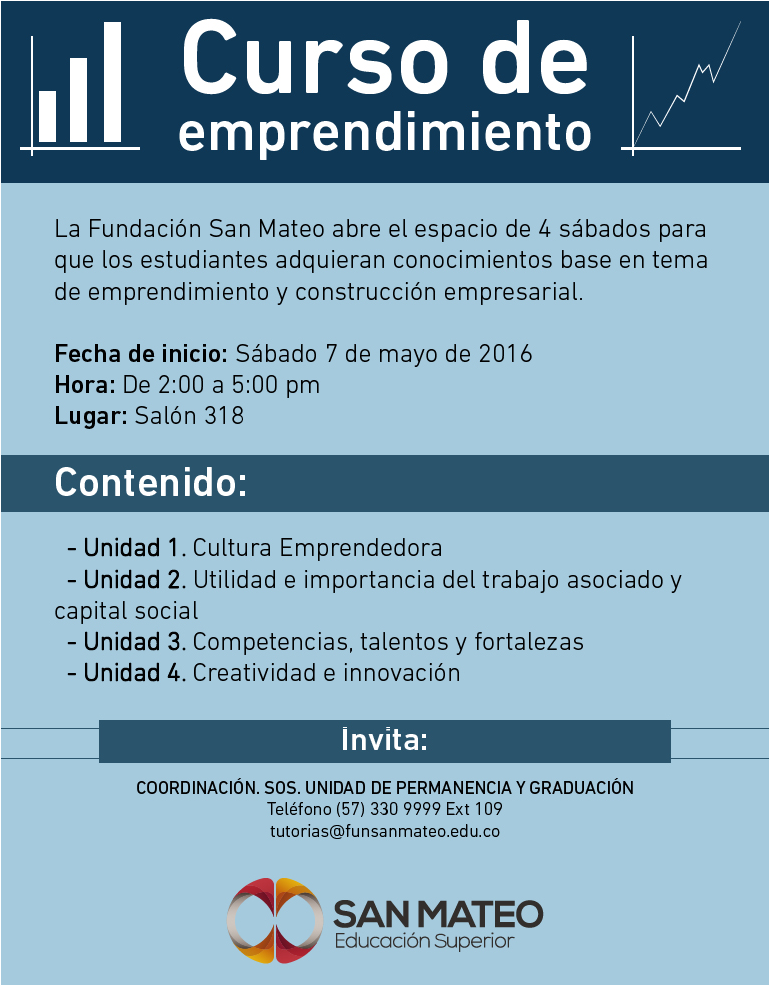 Curso de emprendimiento

La Fundación San Mateo abre el espacio de 4 sábados para que los estudiantes adquieran conocimientos base en tema de emprendimiento y construcción empresarial.

Fecha de inicio: Sábado 7 de mayo de 2016
Hora: De 2:00 a 5:00 pm
Lugar: Salón 318

Contenido:

- Unidad 1. Cultura Emprendedora
- Unidad 2. Utilidad e importancia del trabajo asociado y capital social
- Unidad 3. Competencias, talentos y fortalezas
- Unidad 4. Creatividad e innovación

Invita:

COORDINACIÓN. SOS. UNIDAD DE PERMANENCIA Y GRADUACIÓN
Teléfono (57) 330 9999 Ext 109
tutorias@funsanmateo.edu.co

SAN MATEO
Educación Superior